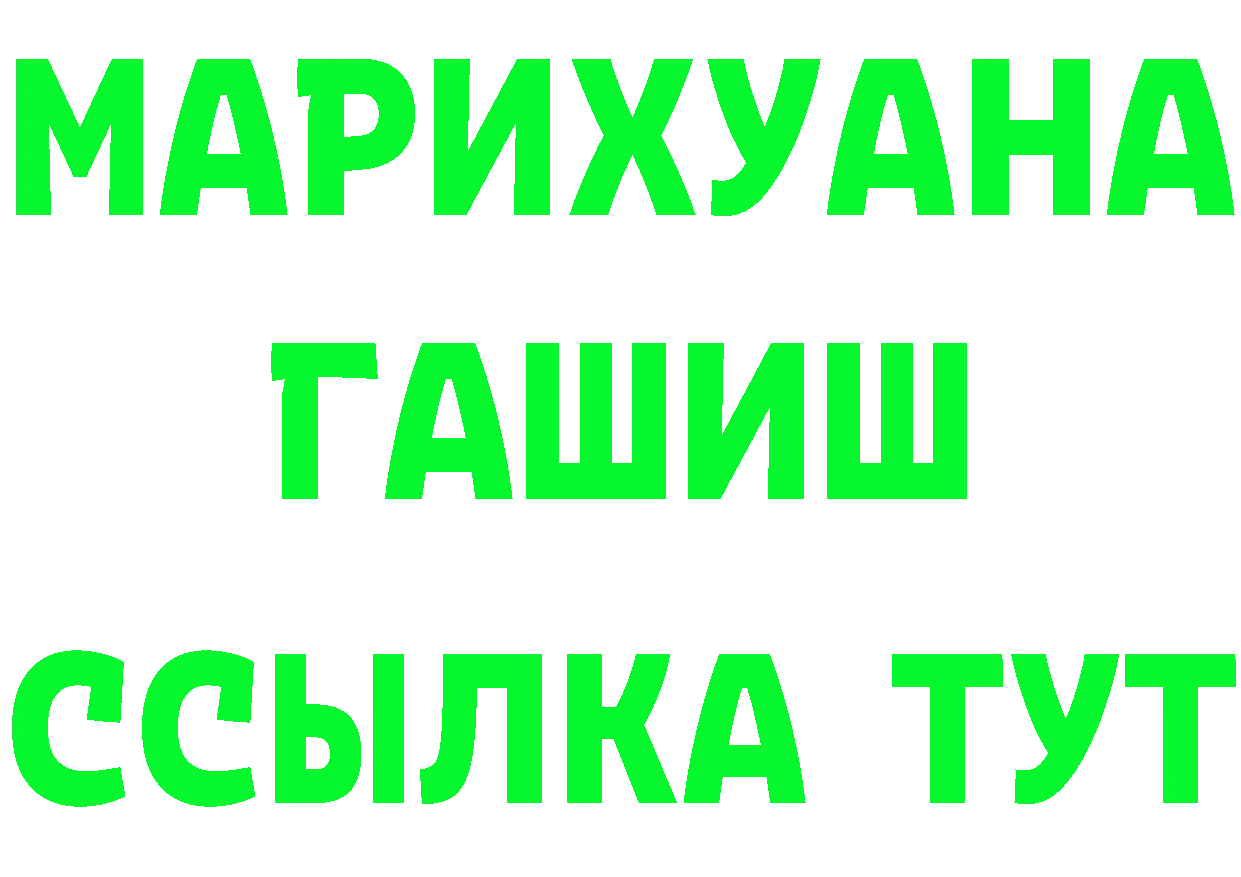 МАРИХУАНА
ГАШИШ
ССЫЛКА ТУТ